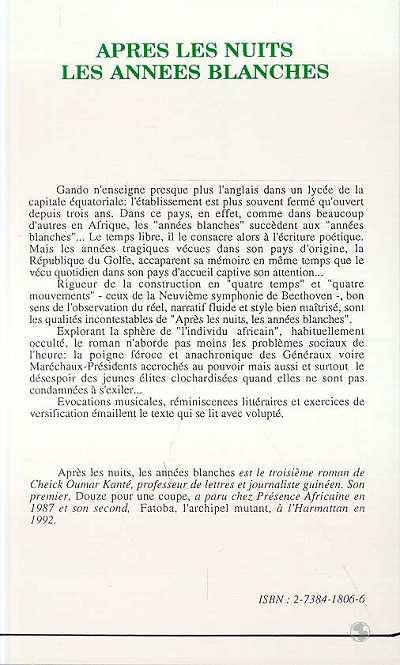 APRES LES NUITS
LES ANNEES BLANCHES

Gando n'enseigne presque plus l'anglais dans un lycée de la capitale équatoriale: l'établissement est plus souvent fermé qu'ouvert depuis trois ans. Dans ce pays, en effet, comme dans beaucoup d'autres en Afrique, les "années blanches" succèdent aux "années blanches"... Le temps libre, il le consacre alors à l'écriture poétique. Mais les années tragiques vécues dans son pays d'origine, la République du Golfe, accaparent sa mémoire en même temps que le vécu quotidien dans son pays d'accueil captive son attention...

Rigueur de la construction en "quatre temps" et "quatre mouvements" - ceux de la Neuvième symphonie de Beethoven -, bon sens de l'observation du réel, narratif fluide et style bien maîtrisé, sont les qualités incontestables de "Après les nuits, les années blanches".

Explorant la sphère de "l'individu africain", habituellement occulté, le roman n'aborde pas moins les problèmes sociaux de l'heure: la poigne féroce et anachronique des Généraux voire Maréchaux-Présidents accrochés au pouvoir mais aussi et surtout le désespoir des jeunes élites clochardisées quand elles ne sont pas condamnées à s'exiler...

Evocations musicales, réminiscences littéraires et exercices de versification émaillent le texte qui se lit avec volupté.

Après les nuits, les années blanches est le troisième roman de Cheick Oumar Kanté, professeur de lettres et journaliste guinéen. Son premier, Douze pour une coupe, a paru chez Présence Africaine en 1987 et son second, Fatoba, l'archipel mutant, à l'Harmattan en 1992.

ISBN : 2-7384-1806-6